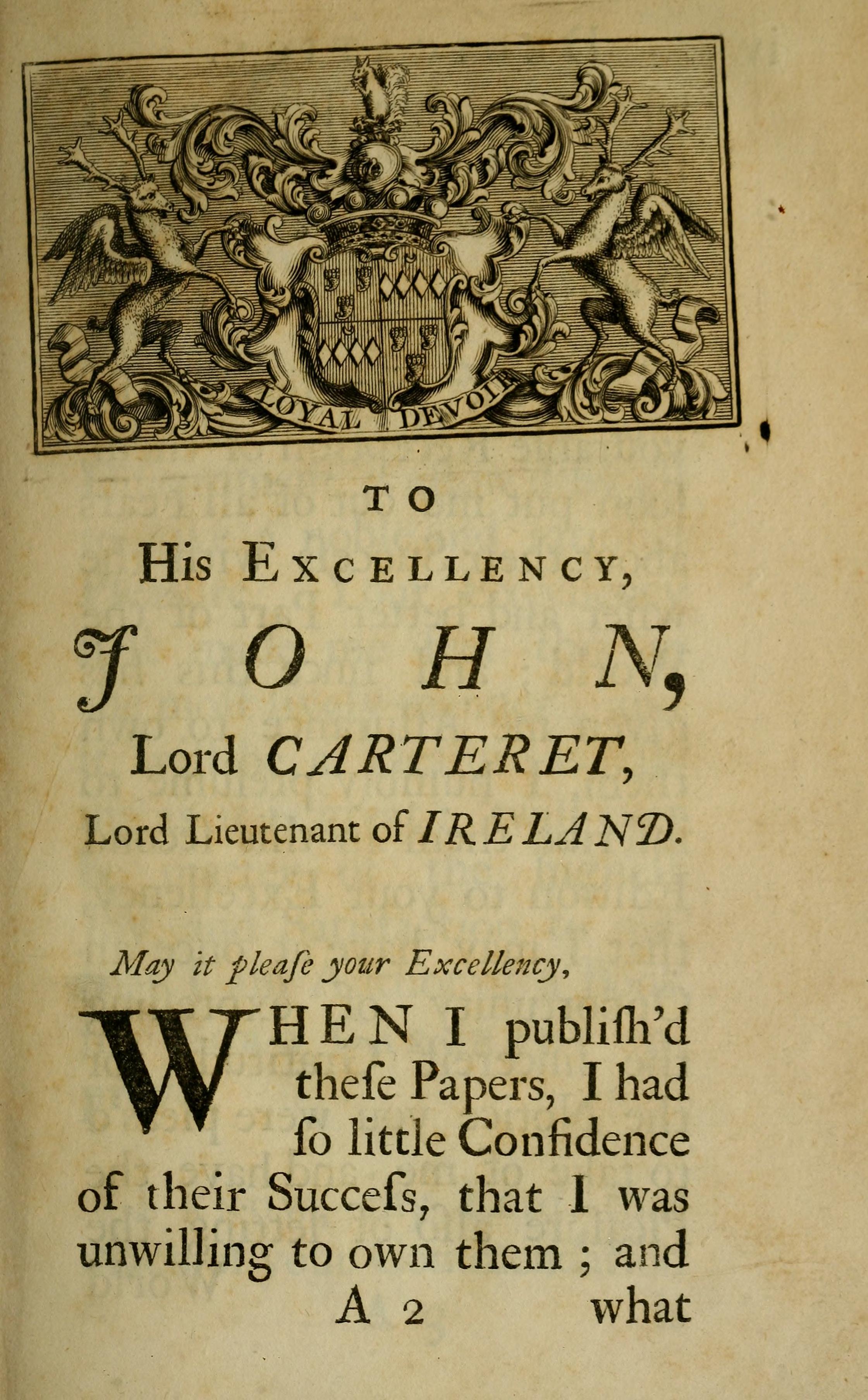 LOYAL DEVOIR

TO

His EXCELLENCY,

JOHN,

Lord CARTERET,

Lord Lieutenant of IRELAND.

May it pleaſe your Excellency,

WHEN I publiſh'd theſe Papers, I had ſo little Confidence of their Succeſs, that I was unwilling to own them ; and

A 2 what